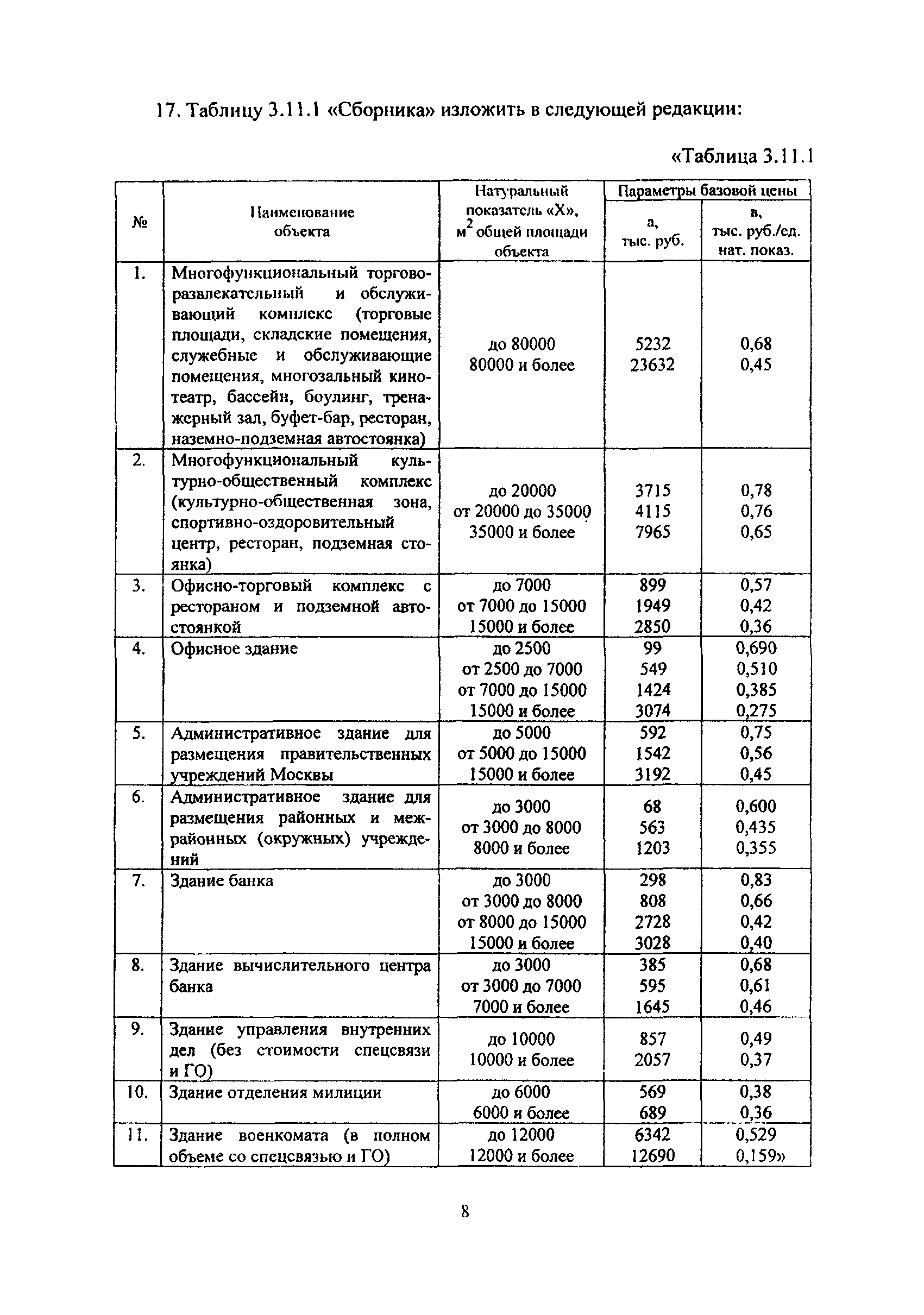 17. Таблицу 3.11.1 «Сборника» изложить в следующей редакции:

«Таблица 3.11.1

| № | Наименование объекта | Натуральный показатель «Х», $м^2$ общей площади объекта | Параметры базовой цены: а, тыс. руб. | Параметры базовой цены: в, тыс. руб./ед. нат. показ. |
|---|---|---|---|---|
| 1. | Многофункциональный торгово-развлекательный и обслуживающий комплекс (торговые площади, складские помещения, служебные и обслуживающие помещения, многозальный кинотеатр, бассейн, боулинг, тренажерный зал, буфет-бар, ресторан, наземно-подземная автостоянка) | до 80000<br>80000 и более | 5232<br>23632 | 0,68<br>0,45 |
| 2. | Многофункциональный культурно-общественный комплекс (культурно-общественная зона, спортивно-оздоровительный центр, ресторан, подземная стоянка) | до 20000<br>от 20000 до 35000<br>35000 и более | 3715<br>4115<br>7965 | 0,78<br>0,76<br>0,65 |
| 3. | Офисно-торговый комплекс с рестораном и подземной автостоянкой | до 7000<br>от 7000 до 15000<br>15000 и более | 899<br>1949<br>2850 | 0,57<br>0,42<br>0,36 |
| 4. | Офисное здание | до 2500<br>от 2500 до 7000<br>от 7000 до 15000<br>15000 и более | 99<br>549<br>1424<br>3074 | 0,690<br>0,510<br>0,385<br>0,275 |
| 5. | Административное здание для размещения правительственных учреждений Москвы | до 5000<br>от 5000 до 15000<br>15000 и более | 592<br>1542<br>3192 | 0,75<br>0,56<br>0,45 |
| 6. | Административное здание для размещения районных и межрайонных (окружных) учреждений | до 3000<br>от 3000 до 8000<br>8000 и более | 68<br>563<br>1203 | 0,600<br>0,435<br>0,355 |
| 7. | Здание банка | до 3000<br>от 3000 до 8000<br>от 8000 до 15000<br>15000 и более | 298<br>808<br>2728<br>3028 | 0,83<br>0,66<br>0,42<br>0,40 |
| 8. | Здание вычислительного центра банка | до 3000<br>от 3000 до 7000<br>7000 и более | 385<br>595<br>1645 | 0,68<br>0,61<br>0,46 |
| 9. | Здание управления внутренних дел (без стоимости спецсвязи и ГО) | до 10000<br>10000 и более | 857<br>2057 | 0,49<br>0,37 |
| 10. | Здание отделения милиции | до 6000<br>6000 и более | 569<br>689 | 0,38<br>0,36 |
| 11. | Здание военкомата (в полном объеме со спецсвязью и ГО) | до 12000<br>12000 и более | 6342<br>12690 | 0,529<br>0,159» |

8